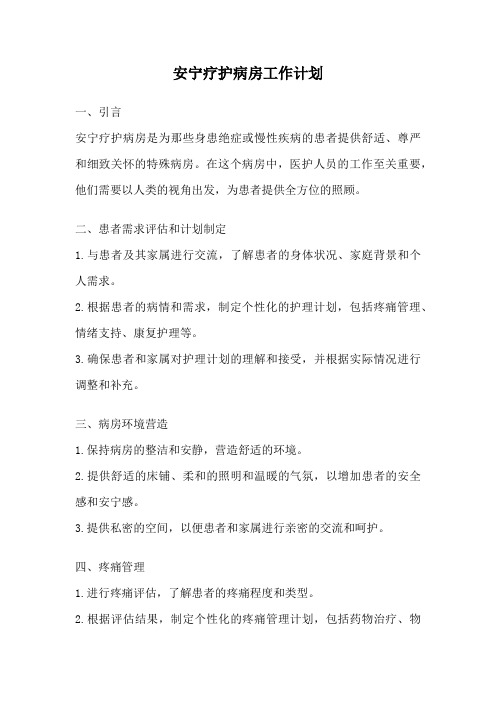 安宁疗护病房工作计划

一、引言

安宁疗护病房是为那些身患绝症或慢性疾病的患者提供舒适、尊严和细致关怀的特殊病房。在这个病房中，医护人员的工作至关重要，他们需要以人类的视角出发，为患者提供全方位的照顾。

二、患者需求评估和计划制定

1.与患者及其家属进行交流，了解患者的身体状况、家庭背景和个人需求。

2.根据患者的病情和需求，制定个性化的护理计划，包括疼痛管理、情绪支持、康复护理等。

3.确保患者和家属对护理计划的理解和接受，并根据实际情况进行调整和补充。

三、病房环境营造

1.保持病房的整洁和安静，营造舒适的环境。

2.提供舒适的床铺、柔和的照明和温暖的气氛，以增加患者的安全感和安宁感。

3.提供私密的空间，以便患者和家属进行亲密的交流和呵护。

四、疼痛管理

1.进行疼痛评估，了解患者的疼痛程度和类型。

2.根据评估结果，制定个性化的疼痛管理计划，包括药物治疗、物